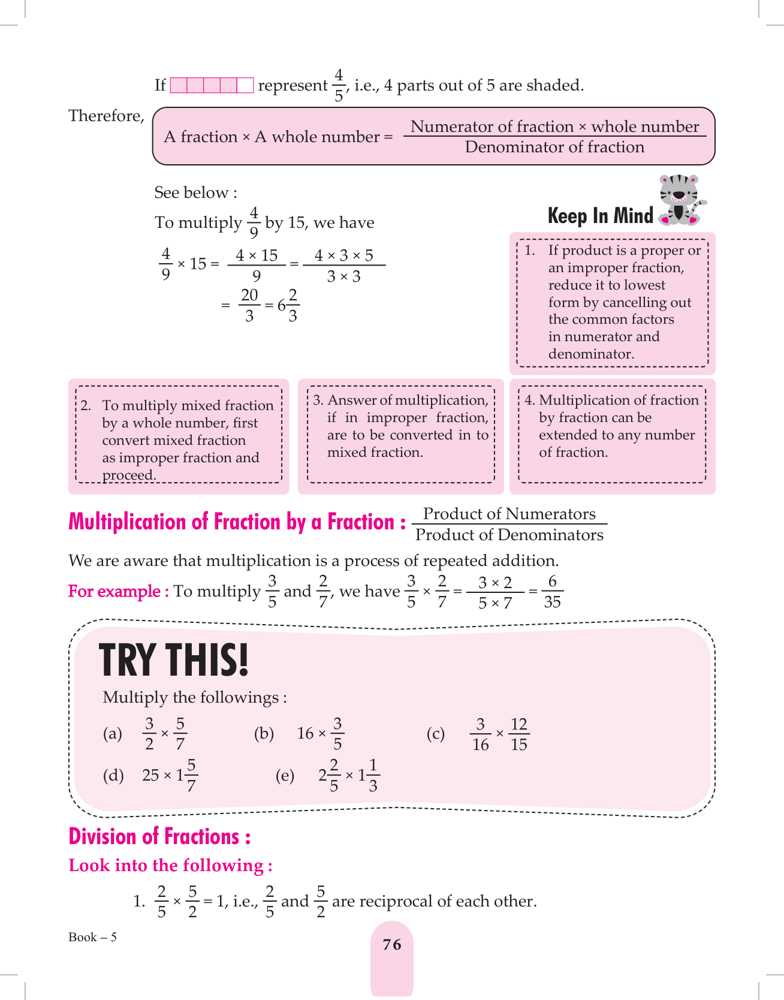 If represent $\frac{4}{5}$, i.e., 4 parts out of 5 are shaded.

Therefore, A fraction × A whole number = $\frac{\text{Numerator of fraction × whole number}}{\text{Denominator of fraction}}$

See below :

To multiply $\frac{4}{9}$ by 15, we have

$\frac{4}{9} \times 15 = \frac{4 \times 15}{9} = \frac{4 \times 3 \times 5}{3 \times 3}$

$= \frac{20}{3} = 6\frac{2}{3}$

Keep In Mind

1. If product is a proper or an improper fraction, reduce it to lowest form by cancelling out the common factors in numerator and denominator.

2. To multiply mixed fraction by a whole number, first convert mixed fraction as improper fraction and proceed.

3. Answer of multiplication, if in improper fraction, are to be converted in to mixed fraction.

4. Multiplication of fraction by fraction can be extended to any number of fraction.

Multiplication of Fraction by a Fraction : $\frac{\text{Product of Numerators}}{\text{Product of Denominators}}$

We are aware that multiplication is a process of repeated addition.

For example : To multiply $\frac{3}{5}$ and $\frac{2}{7}$, we have $\frac{3}{5} \times \frac{2}{7} = \frac{3 \times 2}{5 \times 7} = \frac{6}{35}$

TRY THIS!

Multiply the followings :

(a) $\frac{3}{2} \times \frac{5}{7}$ (b) $16 \times \frac{3}{5}$ (c) $\frac{3}{16} \times \frac{12}{15}$

(d) $25 \times 1\frac{5}{7}$ (e) $2\frac{2}{5} \times 1\frac{1}{3}$

Division of Fractions :

Look into the following :

1. $\frac{2}{5} \times \frac{5}{2} = 1$, i.e., $\frac{2}{5}$ and $\frac{5}{2}$ are reciprocal of each other.

Book – 5

76